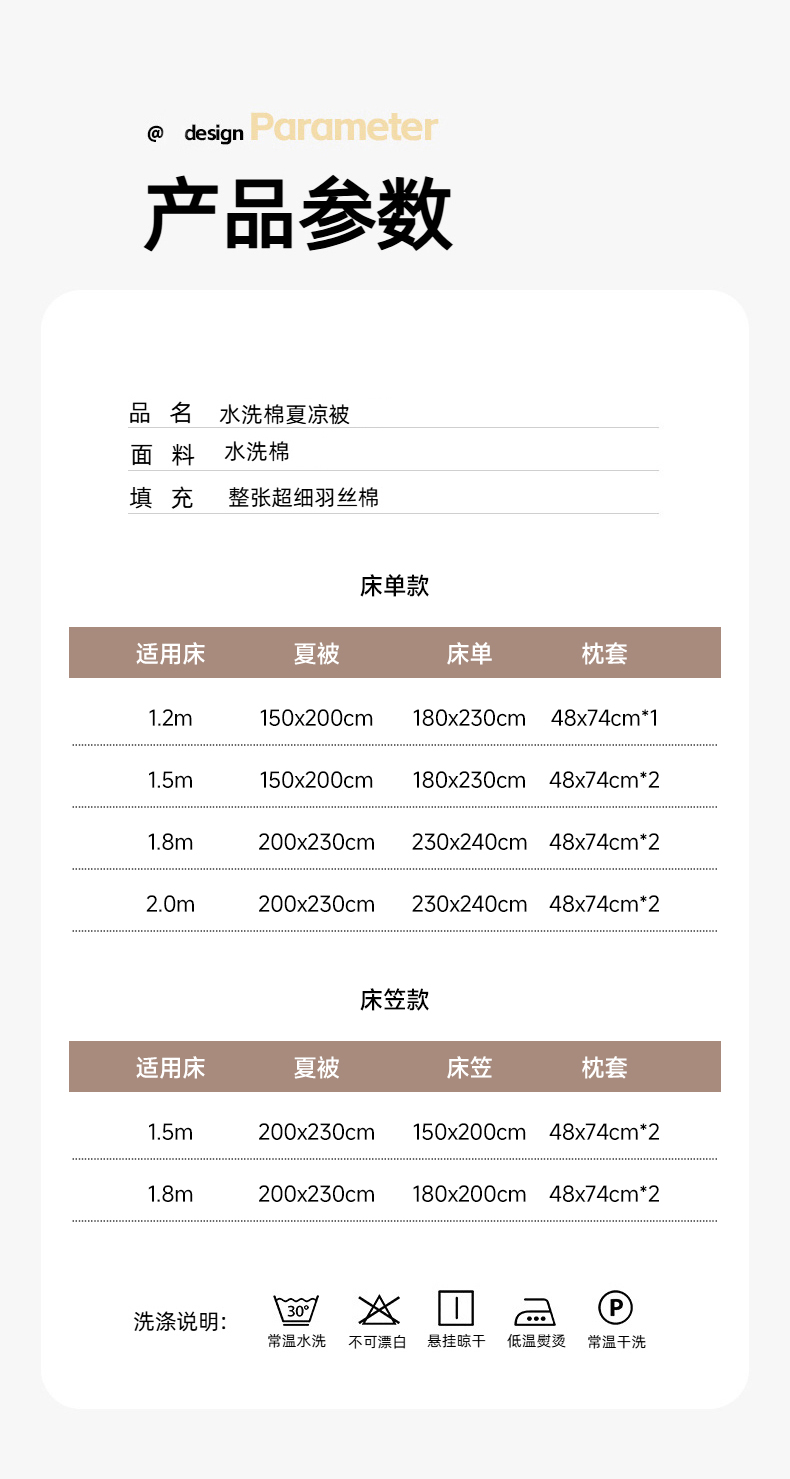 @ design Parameter

产品参数

品 名 水洗棉夏凉被
面 料 水洗棉
填 充 整张超细羽丝棉

床单款

| 适用床 | 夏被 | 床单 | 枕套 |
|---|---|---|---|
| 1.2m | 150x200cm | 180x230cm | 48x74cm*1 |
| 1.5m | 150x200cm | 180x230cm | 48x74cm*2 |
| 1.8m | 200x230cm | 230x240cm | 48x74cm*2 |
| 2.0m | 200x230cm | 230x240cm | 48x74cm*2 |

床笠款

| 适用床 | 夏被 | 床笠 | 枕套 |
|---|---|---|---|
| 1.5m | 200x230cm | 150x200cm | 48x74cm*2 |
| 1.8m | 200x230cm | 180x200cm | 48x74cm*2 |

洗涤说明:
30° 常温水洗
不可漂白
悬挂晾干
低温熨烫
P 常温干洗